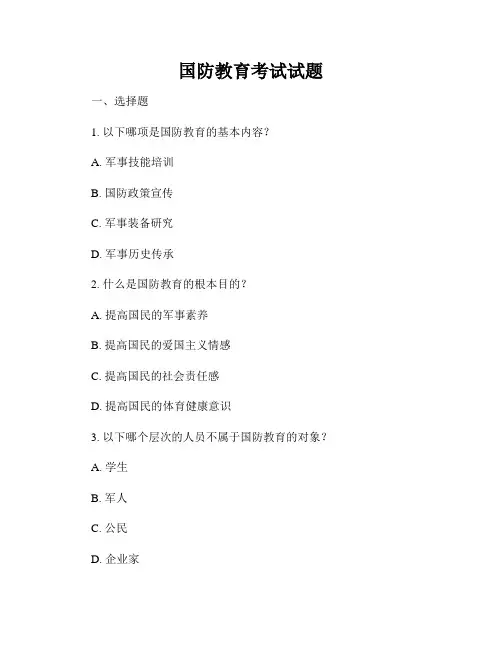 国防教育考试试题

一、选择题

1. 以下哪项是国防教育的基本内容？

A. 军事技能培训

B. 国防政策宣传

C. 军事装备研究

D. 军事历史传承

2. 什么是国防教育的根本目的？

A. 提高国民的军事素养

B. 提高国民的爱国主义情感

C. 提高国民的社会责任感

D. 提高国民的体育健康意识

3. 以下哪个层次的人员不属于国防教育的对象？

A. 学生

B. 军人

C. 公民

D. 企业家